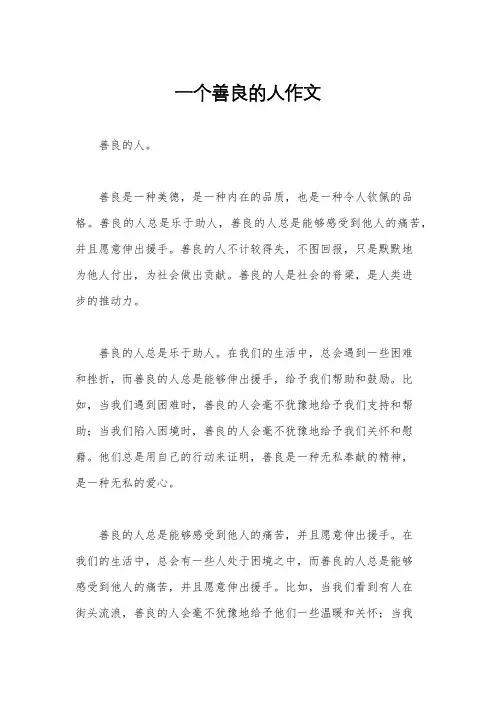 一个善良的人作文

善良的人。

善良是一种美德，是一种内在的品质，也是一种令人钦佩的品格。善良的人总是乐于助人，善良的人总是能够感受到他人的痛苦，并且愿意伸出援手。善良的人不计较得失，不图回报，只是默默地为他人付出，为社会做出贡献。善良的人是社会的脊梁，是人类进步的推动力。

善良的人总是乐于助人。在我们的生活中，总会遇到一些困难和挫折，而善良的人总是能够伸出援手，给予我们帮助和鼓励。比如，当我们遇到困难时，善良的人会毫不犹豫地给予我们支持和帮助；当我们陷入困境时，善良的人会毫不犹豫地给予我们关怀和慰藉。他们总是用自己的行动来证明，善良是一种无私奉献的精神，是一种无私的爱心。

善良的人总是能够感受到他人的痛苦，并且愿意伸出援手。在我们的生活中，总会有一些人处于困境之中，而善良的人总是能够感受到他人的痛苦，并且愿意伸出援手。比如，当我们看到有人在街头流浪，善良的人会毫不犹豫地给予他们一些温暖和关怀；当我